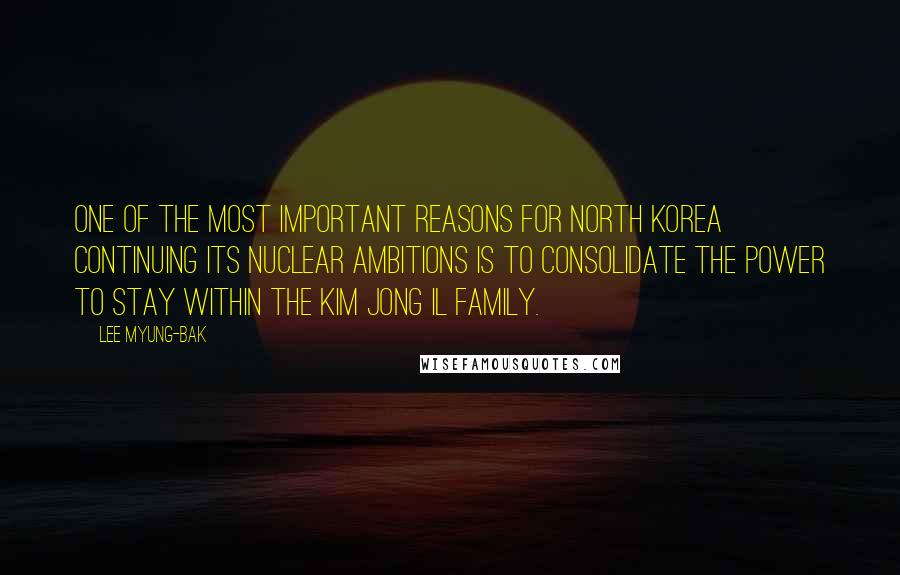 ONE OF THE MOST IMPORTANT REASONS FOR NORTH KOREA CONTINUING ITS NUCLEAR AMBITIONS IS TO CONSOLIDATE THE POWER TO STAY WITHIN THE KIM JONG IL FAMILY.

LEE MYUNG-BAK

WISEFAMOUSQUOTES.COM